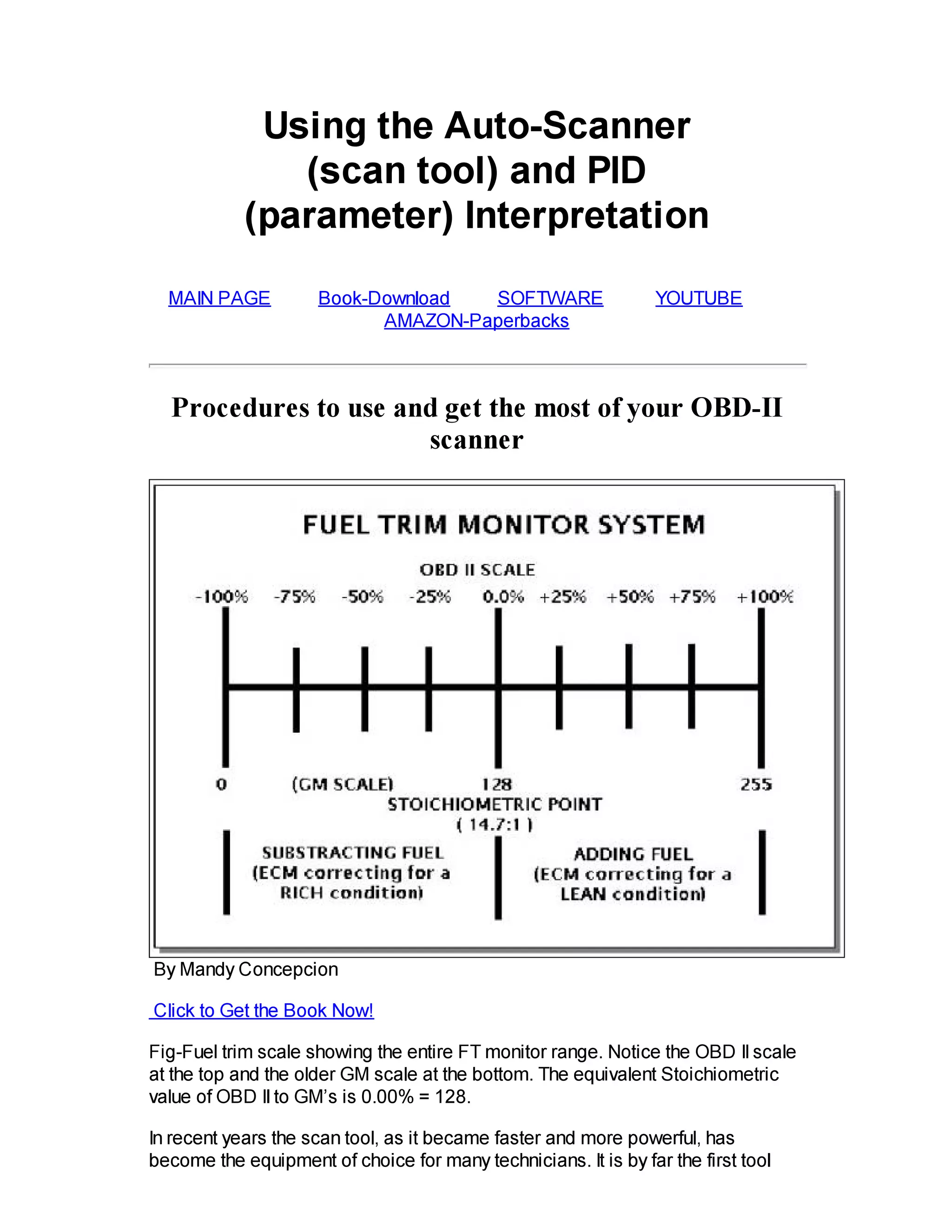 Using the Auto-Scanner (scan tool) and PID (parameter) Interpretation

MAIN PAGE Book-Download SOFTWARE YOUTUBE AMAZON-Paperbacks

Procedures to use and get the most of your OBD-II scanner

FUEL TRIM MONITOR SYSTEM

OBD II SCALE

-100% -75% -50% -25% 0.0% +25% +50% +75% +100%

0 (GM SCALE) 128 255

STOICHIOMETRIC POINT ( 14.7:1 )

SUBSTRACTING FUEL (ECM correcting for a RICH condition)

ADDING FUEL (ECM correcting for a LEAN condition)

By Mandy Concepcion

Click to Get the Book Now!

Fig-Fuel trim scale showing the entire FT monitor range. Notice the OBD II scale at the top and the older GM scale at the bottom. The equivalent Stoichiometric value of OBD II to GM's is 0.00% = 128.

In recent years the scan tool, as it became faster and more powerful, has become the equipment of choice for many technicians. It is by far the first tool